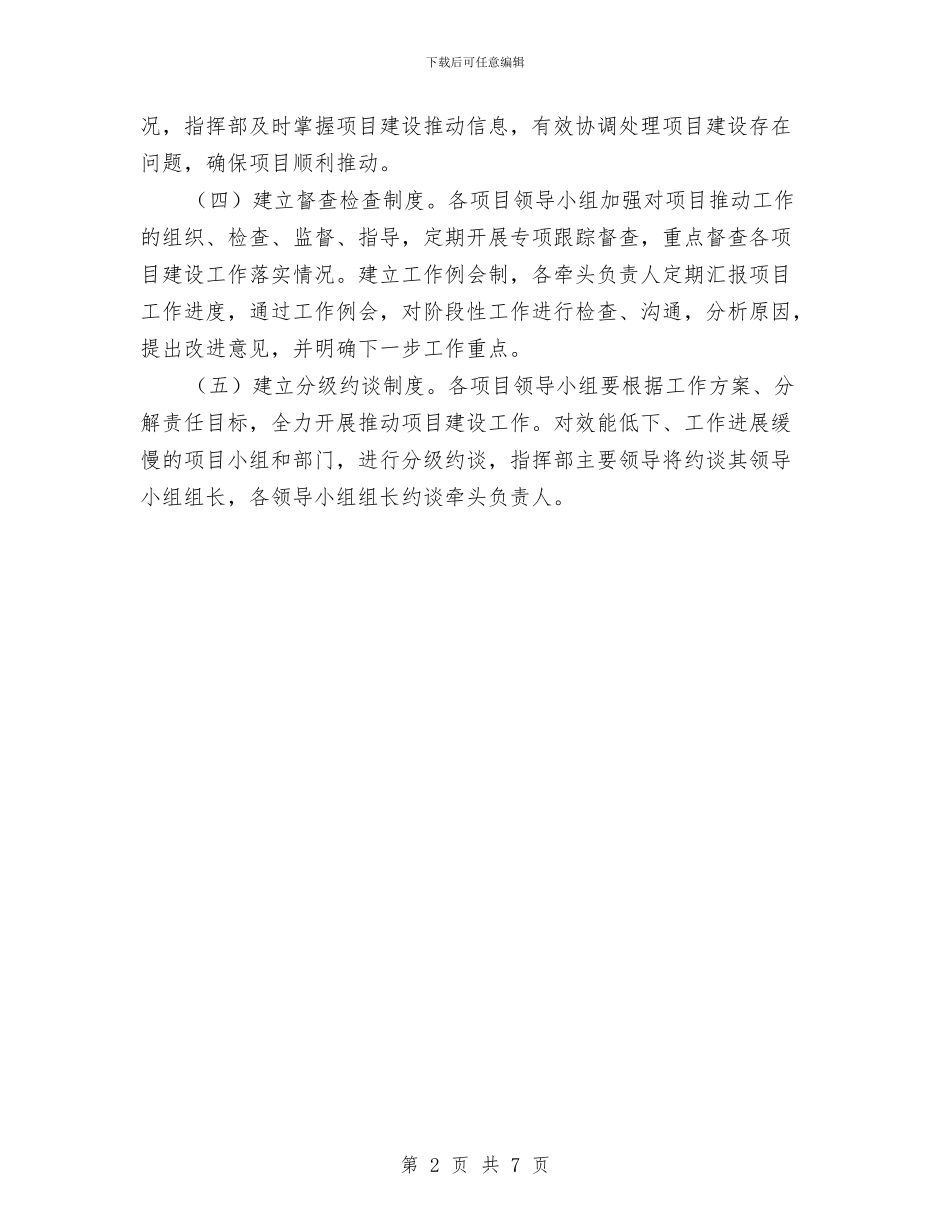 下载后可任意编辑

况，指挥部及时掌握项目建设推动信息，有效协调处理项目建设存在问题，确保项目顺利推动。

（四）建立督查检查制度。各项目领导小组加强对项目推动工作的组织、检查、监督、指导，定期开展专项跟踪督查，重点督查各项目建设工作落实情况。建立工作例会制，各牵头负责人定期汇报项目工作进度，通过工作例会，对阶段性工作进行检查、沟通，分析原因，提出改进意见，并明确下一步工作重点。

（五）建立分级约谈制度。各项目领导小组要根据工作方案、分解责任目标，全力开展推动项目建设工作。对效能低下、工作进展缓慢的项目小组和部门，进行分级约谈，指挥部主要领导将约谈其领导小组组长，各领导小组组长约谈牵头负责人。

第 2 页 共 7 页